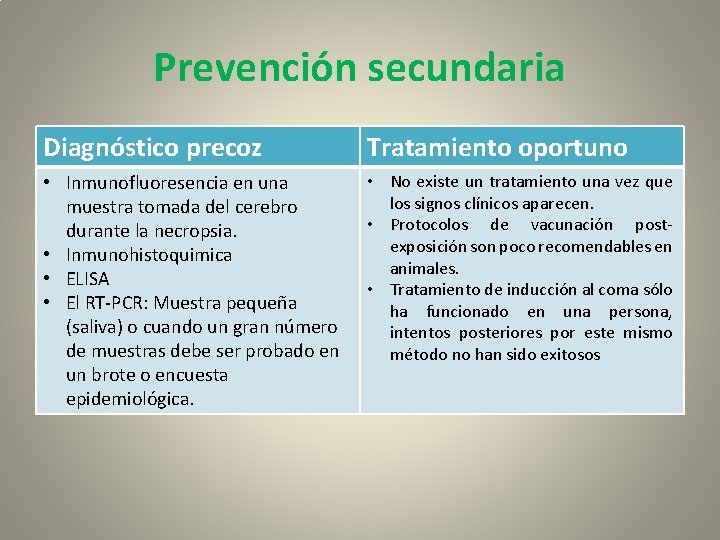 Prevención secundaria

| Diagnóstico precoz | Tratamiento oportuno |
|---|---|
| • Inmunofluoresencia en una muestra tomada del cerebro durante la necropsia. • Inmunohistoquimica • ELISA • El RT-PCR: Muestra pequeña (saliva) o cuando un gran número de muestras debe ser probado en un brote o encuesta epidemiológica. | • No existe un tratamiento una vez que los signos clínicos aparecen. • Protocolos de vacunación post-exposición son poco recomendables en animales. • Tratamiento de inducción al coma sólo ha funcionado en una persona, intentos posteriores por este mismo método no han sido exitosos |